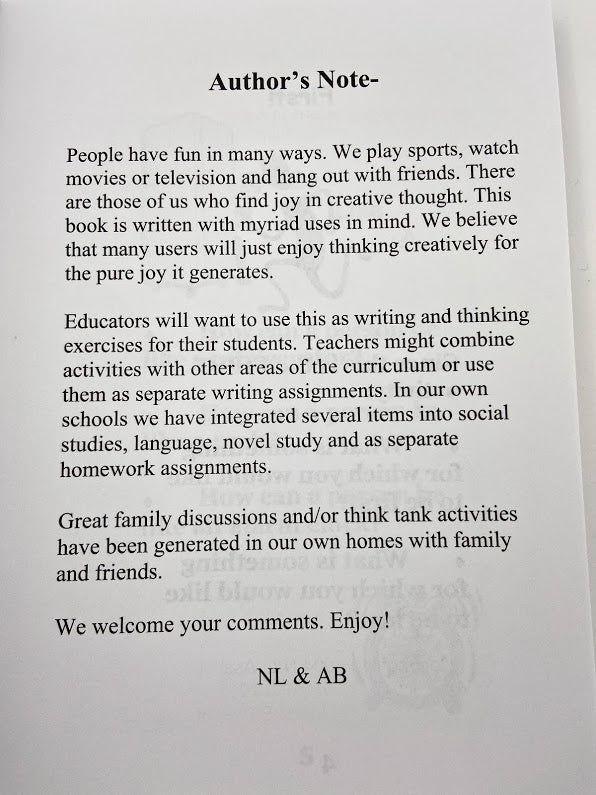 Author's Note-

People have fun in many ways. We play sports, watch movies or television and hang out with friends. There are those of us who find joy in creative thought. This book is written with myriad uses in mind. We believe that many users will just enjoy thinking creatively for the pure joy it generates.

Educators will want to use this as writing and thinking exercises for their students. Teachers might combine activities with other areas of the curriculum or use them as separate writing assignments. In our own schools we have integrated several items into social studies, language, novel study and as separate homework assignments.

Great family discussions and/or think tank activities have been generated in our own homes with family and friends.

We welcome your comments. Enjoy!

NL & AB